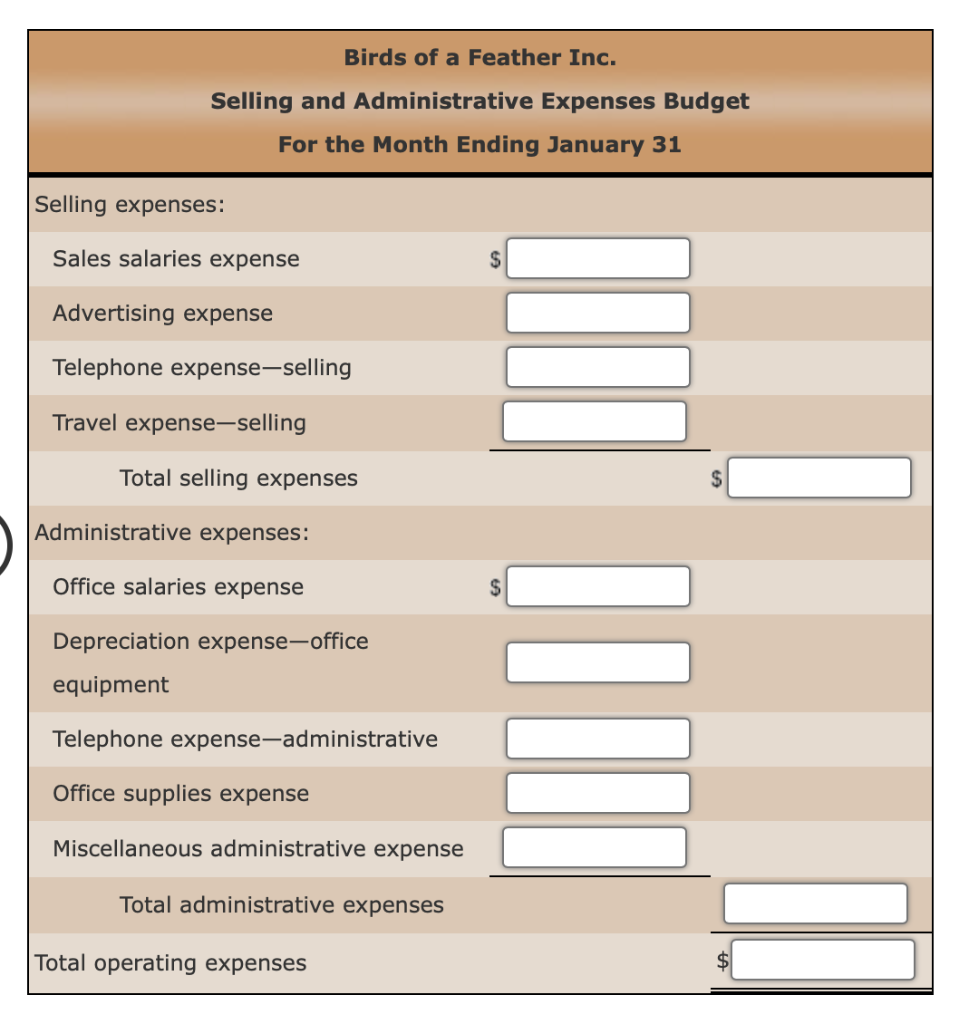 Birds of a Feather Inc.
Selling and Administrative Expenses Budget
For the Month Ending January 31

| | | |
|---|---|---|
| Selling expenses: | | |
| Sales salaries expense | $ | |
| Advertising expense | | |
| Telephone expense—selling | | |
| Travel expense—selling | | |
| Total selling expenses | | $ |
| Administrative expenses: | | |
| Office salaries expense | $ | |
| Depreciation expense—office equipment | | |
| Telephone expense—administrative | | |
| Office supplies expense | | |
| Miscellaneous administrative expense | | |
| Total administrative expenses | | |
| Total operating expenses | | $ |